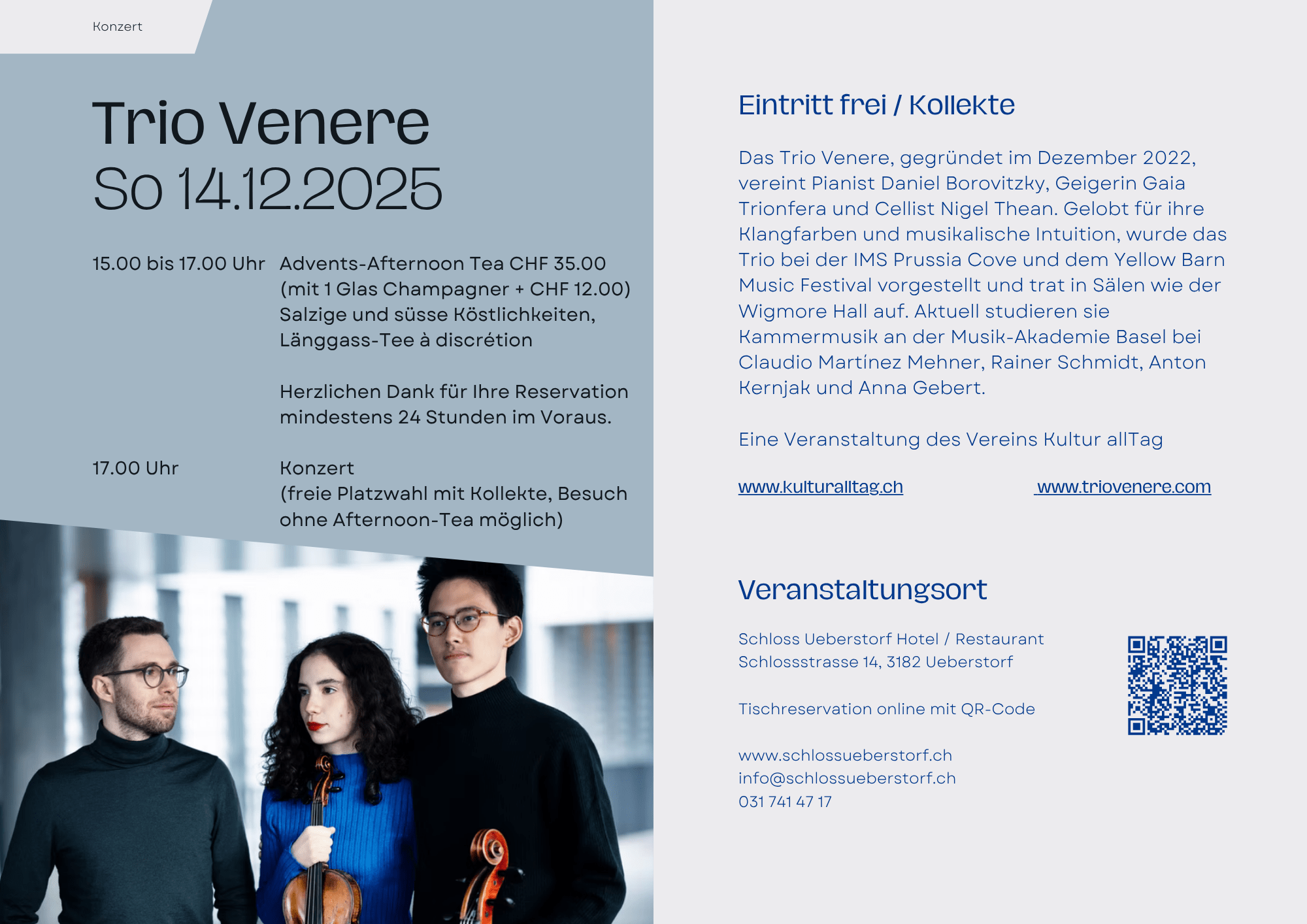 Konzert

Trio Venere
So 14.12.2025

15.00 bis 17.00 Uhr
Advents-Afternoon Tea CHF 35.00
(mit 1 Glas Champagner + CHF 12.00)
Salzige und süsse Köstlichkeiten,
Länggass-Tee à discrétion

Herzlichen Dank für Ihre Reservation mindestens 24 Stunden im Voraus.

17.00 Uhr
Konzert
(freie Platzwahl mit Kollekte, Besuch ohne Afternoon-Tea möglich)

Eintritt frei / Kollekte

Das Trio Venere, gegründet im Dezember 2022, vereint Pianist Daniel Borovitzky, Geigerin Gaia Trionfera und Cellist Nigel Thean. Gelobt für ihre Klangfarben und musikalische Intuition, wurde das Trio bei der IMS Prussia Cove und dem Yellow Barn Music Festival vorgestellt und trat in Sälen wie der Wigmore Hall auf. Aktuell studieren sie Kammermusik an der Musik-Akademie Basel bei Claudio Martínez Mehner, Rainer Schmidt, Anton Kernjak und Anna Gebert.

Eine Veranstaltung des Vereins Kultur allTag

www.kulturalltag.ch
www.triovenere.com

Veranstaltungsort

Schloss Ueberstorf Hotel / Restaurant
Schlossstrasse 14, 3182 Ueberstorf

Tischreservation online mit QR-Code

www.schlossueberstorf.ch
info@schlossueberstorf.ch
031 741 47 17